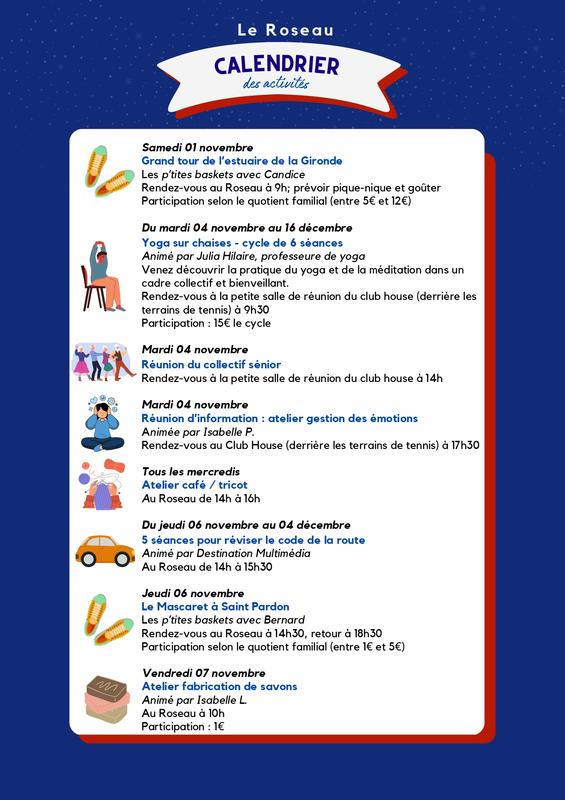 Le Roseau

CALENDRIER
des activités

Samedi 01 novembre
Grand tour de l'estuaire de la Gironde
Les p'tites baskets avec Candice
Rendez-vous au Roseau à 9h; prévoir pique-nique et goûter
Participation selon le quotient familial (entre 5€ et 12€)

Du mardi 04 novembre au 16 décembre
Yoga sur chaises - cycle de 6 séances
Animé par Julia Hilaire, professeure de yoga
Venez découvrir la pratique du yoga et de la méditation dans un cadre collectif et bienveillant.
Rendez-vous à la petite salle de réunion du club house (derrière les terrains de tennis) à 9h30
Participation : 15€ le cycle

Mardi 04 novembre
Réunion du collectif sénior
Rendez-vous à la petite salle de réunion du club house à 14h

Mardi 04 novembre
Réunion d'information : atelier gestion des émotions
Animée par Isabelle P.
Rendez-vous au Club House (derrière les terrains de tennis) à 17h30

Tous les mercredis
Atelier café / tricot
Au Roseau de 14h à 16h

Du jeudi 06 novembre au 04 décembre
5 séances pour réviser le code de la route
Animé par Destination Multimédia
Au Roseau de 14h à 15h30

Jeudi 06 novembre
Le Mascaret à Saint Pardon
Les p'tites baskets avec Bernard
Rendez-vous au Roseau à 14h30, retour à 18h30
Participation selon le quotient familial (entre 1€ et 5€)

Vendredi 07 novembre
Atelier fabrication de savons
Animé par Isabelle L.
Au Roseau à 10h
Participation : 1€